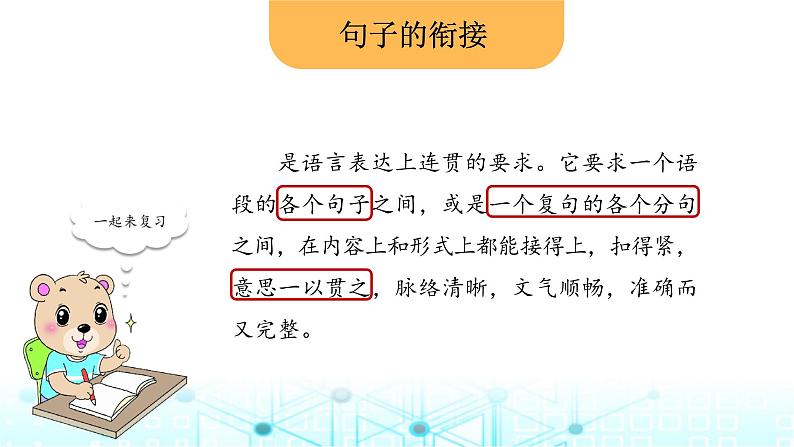 句子的衔接

一起来复习

是语言表达上连贯的要求。它要求一个语段的各个句子之间，或是一个复句的各个分句之间，在内容上和形式上都能接得上，扣得紧，意思一以贯之，脉络清晰，文气顺畅，准确而又完整。